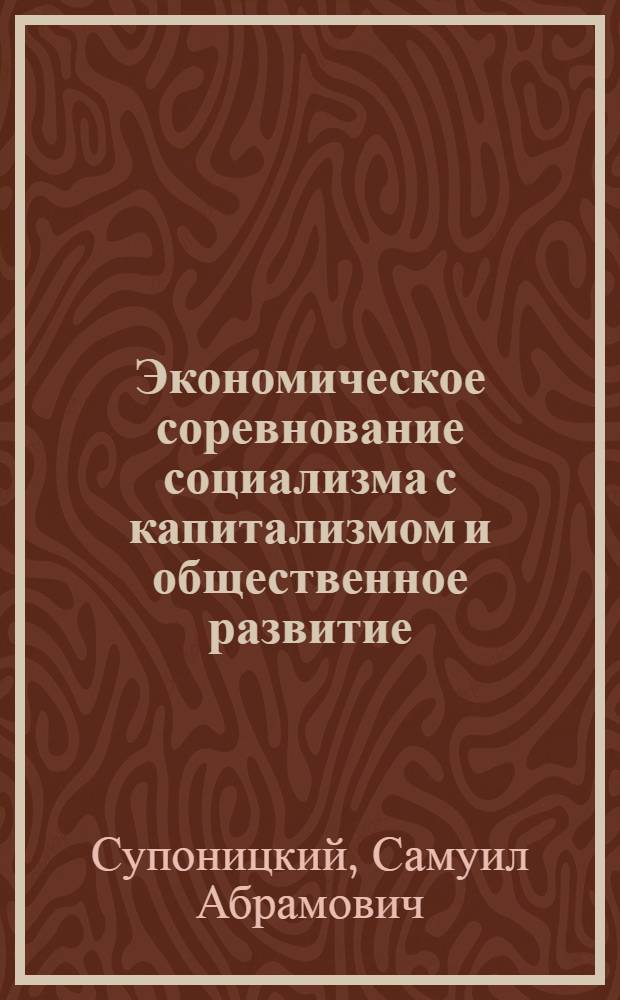 Экономическое соревнование социализма с капитализмом и общественное развитие

Супоницкий, Самуил Абрамович